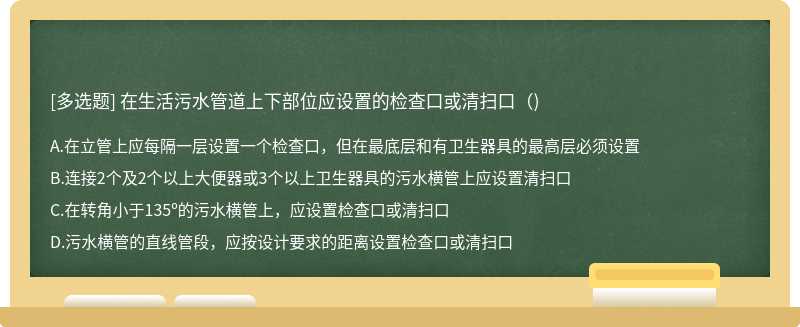 [多选题] 在生活污水管道上下部位应设置的检查口或清扫口（）

A.在立管上应每隔一层设置一个检查口，但在最底层和有卫生器具的最高层必须设置

B.连接2个及2个以上大便器或3个以上卫生器具的污水横管上应设置清扫口

C.在转角小于135°的污水横管上，应设置检查口或清扫口

D.污水横管的直线管段，应按设计要求的距离设置检查口或清扫口